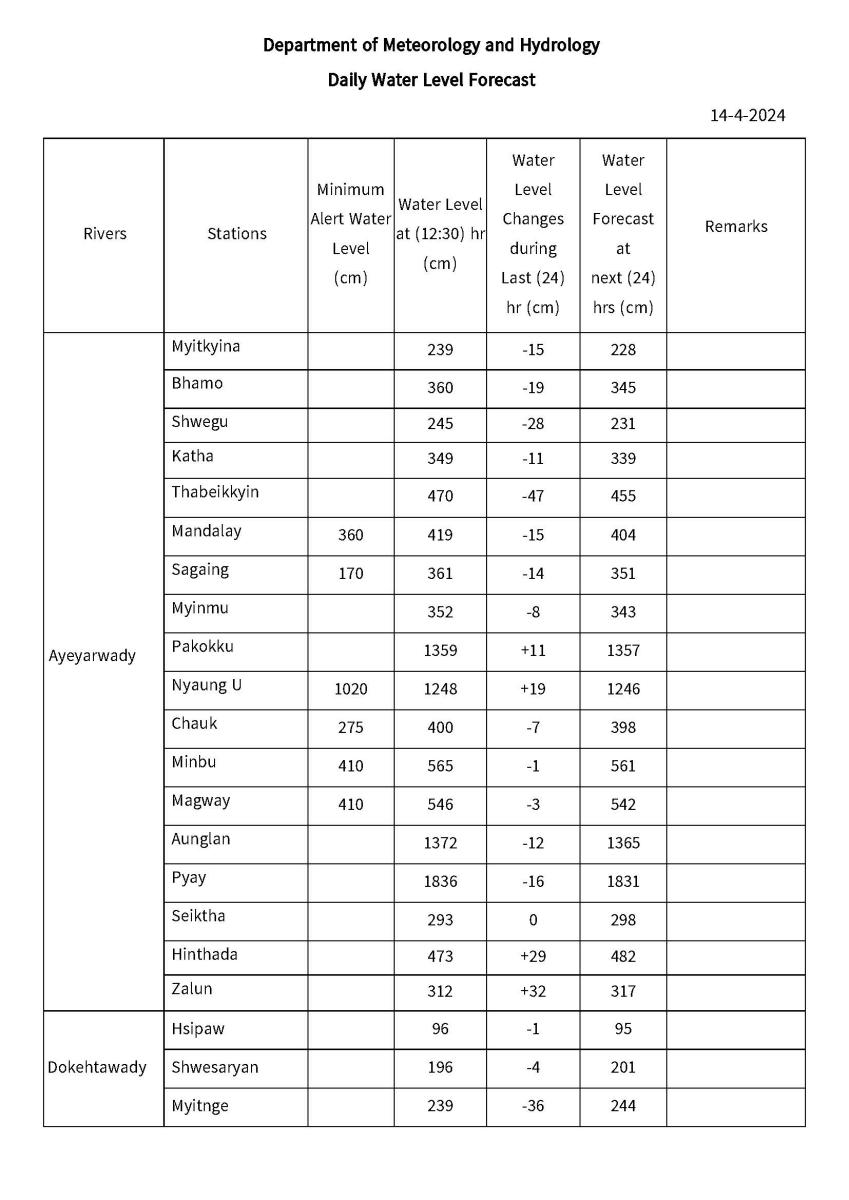 Department of Meteorology and Hydrology

Daily Water Level Forecast

14-4-2024

| Rivers | Stations | Minimum Alert Water Level (cm) | Water Level at (12:30) hr (cm) | Water Level Changes during Last (24) hr (cm) | Water Level Forecast at next (24) hrs (cm) | Remarks |
|---|---|---|---|---|---|---|
| Ayeyarwady | Myitkyina | | 239 | -15 | 228 | |
| | Bhamo | | 360 | -19 | 345 | |
| | Shwegu | | 245 | -28 | 231 | |
| | Katha | | 349 | -11 | 339 | |
| | Thabeikkyin | | 470 | -47 | 455 | |
| | Mandalay | 360 | 419 | -15 | 404 | |
| | Sagaing | 170 | 361 | -14 | 351 | |
| | Myinmu | | 352 | -8 | 343 | |
| | Pakokku | | 1359 | +11 | 1357 | |
| | Nyaung U | 1020 | 1248 | +19 | 1246 | |
| | Chauk | 275 | 400 | -7 | 398 | |
| | Minbu | 410 | 565 | -1 | 561 | |
| | Magway | 410 | 546 | -3 | 542 | |
| | Aunglan | | 1372 | -12 | 1365 | |
| | Pyay | | 1836 | -16 | 1831 | |
| | Seiktha | | 293 | 0 | 298 | |
| | Hinthada | | 473 | +29 | 482 | |
| | Zalun | | 312 | +32 | 317 | |
| Dokehtawady | Hsipaw | | 96 | -1 | 95 | |
| | Shwesaryan | | 196 | -4 | 201 | |
| | Myitnge | | 239 | -36 | 244 | |